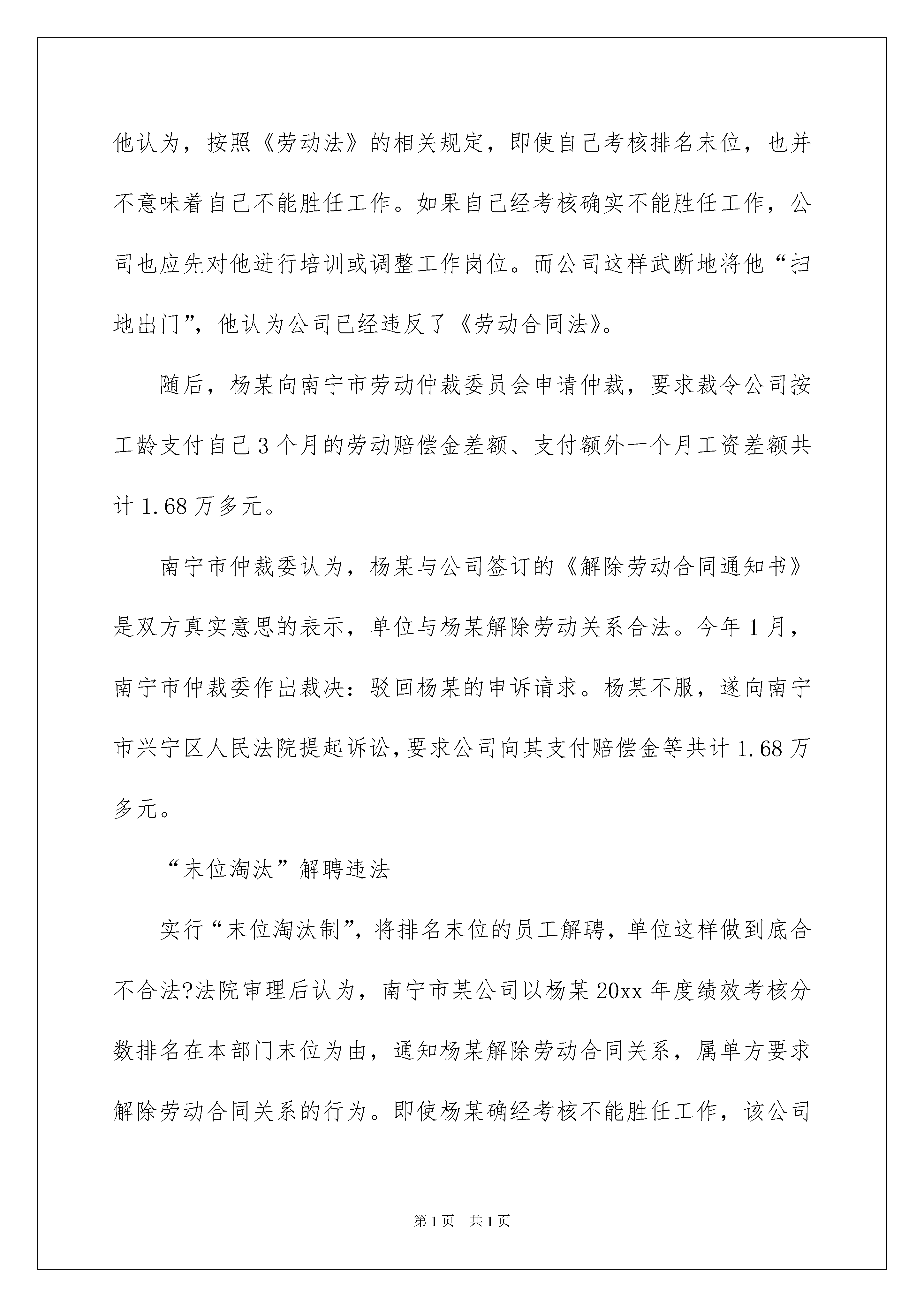 他认为，按照《劳动法》的相关规定，即使自己考核排名末位，也并不意味着自己不能胜任工作。如果自己经考核确实不能胜任工作，公司也应先对他进行培训或调整工作岗位。而公司这样武断地将他“扫地出门”，他认为公司已经违反了《劳动合同法》。

随后，杨某向南宁市劳动仲裁委员会申请仲裁，要求裁令公司按工龄支付自己3个月的劳动赔偿金差额、支付额外一个月工资差额共计1.68万多元。

南宁市仲裁委认为，杨某与公司签订的《解除劳动合同通知书》是双方真实意思的表示，单位与杨某解除劳动关系合法。今年1月，南宁市仲裁委作出裁决：驳回杨某的申诉请求。杨某不服，遂向南宁市兴宁区人民法院提起诉讼，要求公司向其支付赔偿金等共计1.68万多元。

“末位淘汰”解聘违法

实行“末位淘汰制”，将排名末位的员工解聘，单位这样做到底合不合法?法院审理后认为，南宁市某公司以杨某20xx年度绩效考核分数排名在本部门末位为由，通知杨某解除劳动合同关系，属单方要求解除劳动合同关系的行为。即使杨某确经考核不能胜任工作，该公司

第1页 共1页